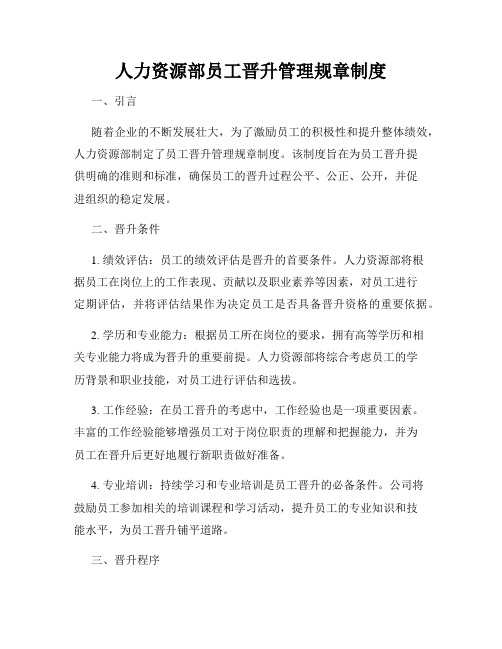 人力资源部员工晋升管理规章制度

一、引言

随着企业的不断发展壮大，为了激励员工的积极性和提升整体绩效，人力资源部制定了员工晋升管理规章制度。该制度旨在为员工晋升提供明确的准则和标准，确保员工的晋升过程公平、公正、公开，并促进组织的稳定发展。

二、晋升条件

1. 绩效评估：员工的绩效评估是晋升的首要条件。人力资源部将根据员工在岗位上的工作表现、贡献以及职业素养等因素，对员工进行定期评估，并将评估结果作为决定员工是否具备晋升资格的重要依据。

2. 学历和专业能力：根据员工所在岗位的要求，拥有高等学历和相关专业能力将成为晋升的重要前提。人力资源部将综合考虑员工的学历背景和职业技能，对员工进行评估和选拔。

3. 工作经验：在员工晋升的考虑中，工作经验也是一项重要因素。丰富的工作经验能够增强员工对于岗位职责的理解和把握能力，并为员工在晋升后更好地履行新职责做好准备。

4. 专业培训：持续学习和专业培训是员工晋升的必备条件。公司将鼓励员工参加相关的培训课程和学习活动，提升员工的专业知识和技能水平，为员工晋升铺平道路。

三、晋升程序